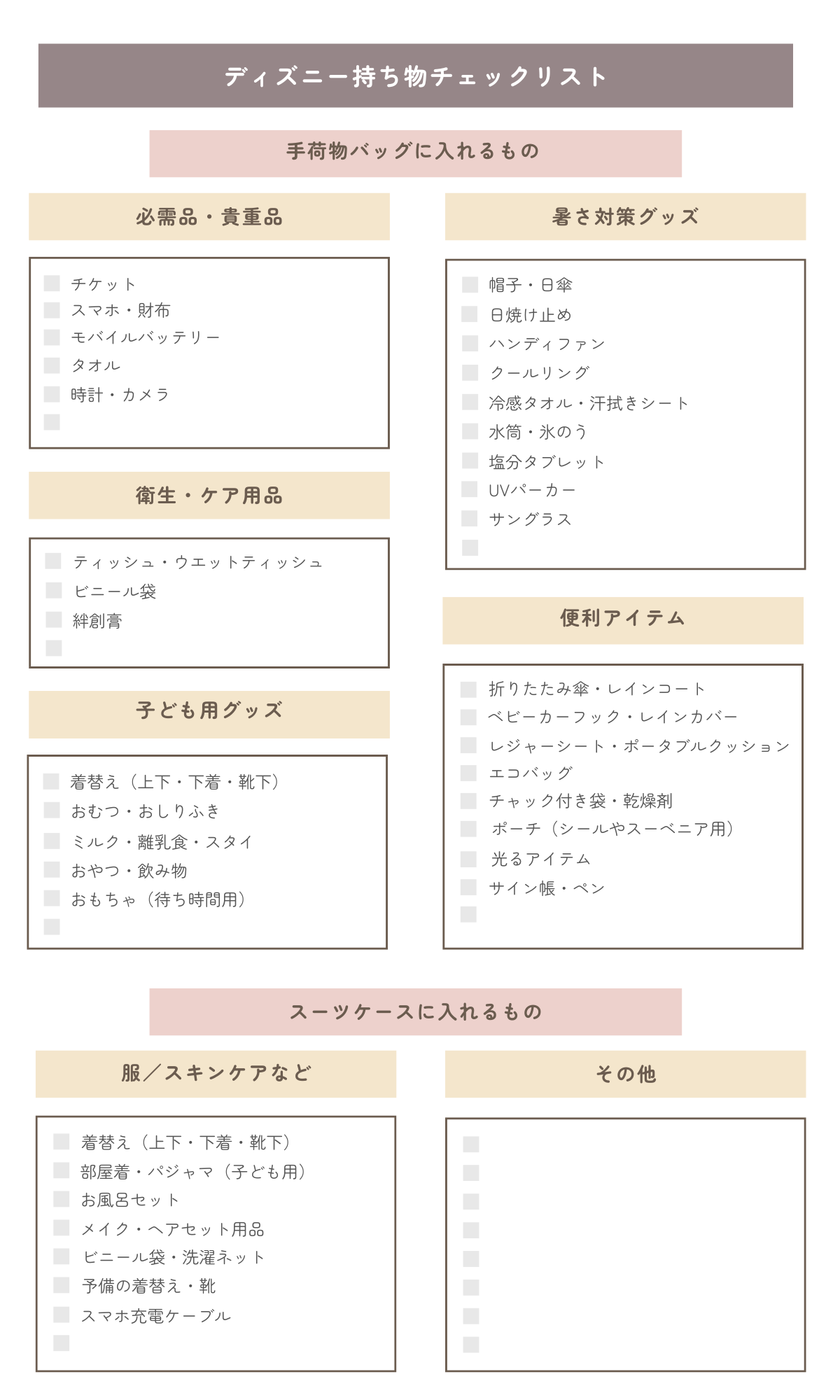 ディズニー持ち物チェックリスト

手荷物バッグに入れるもの

必需品・貴重品

チケット
スマホ・財布
モバイルバッテリー
タオル
時計・カメラ

衛生・ケア用品

ティッシュ・ウエットティッシュ
ビニール袋
絆創膏

子ども用グッズ

着替え（上下・下着・靴下）
おむつ・おしりふき
ミルク・離乳食・スタイ
おやつ・飲み物
おもちゃ（待ち時間用）

暑さ対策グッズ

帽子・日傘
日焼け止め
ハンディファン
クールリング
冷感タオル・汗拭きシート
水筒・氷のう
塩分タブレット
UVパーカー
サングラス

便利アイテム

折りたたみ傘・レインコート
ベビーカーフック・レインカバー
レジャーシート・ポータブルクッション
エコバッグ
チャック付き袋・乾燥剤
ポーチ（シールやスーベニア用）
光るアイテム
サイン帳・ペン

スーツケースに入れるもの

服／スキンケアなど

着替え（上下・下着・靴下）
部屋着・パジャマ（子ども用）
お風呂セット
メイク・ヘアセット用品
ビニール袋・洗濯ネット
予備の着替え・靴
スマホ充電ケーブル

その他